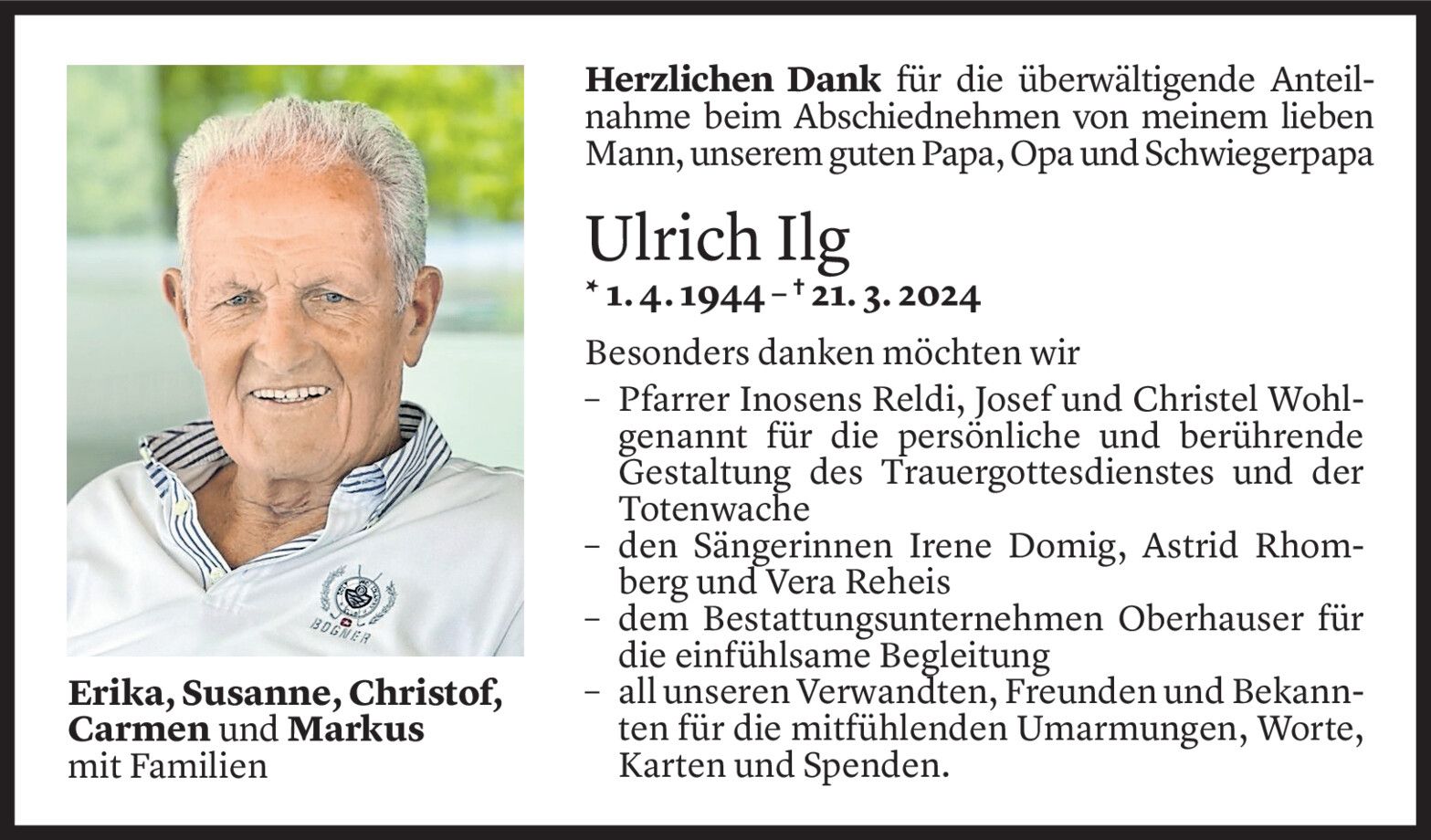 BOGNER

Erika, Susanne, Christof, Carmen und Markus mit Familien

Herzlichen Dank für die überwältigende Anteilnahme beim Abschiednehmen von meinem lieben Mann, unserem guten Papa, Opa und Schwiegerpapa

Ulrich Ilg

* 1. 4. 1944 – † 21. 3. 2024

Besonders danken möchten wir

– Pfarrer Inosens Reldi, Josef und Christel Wohlgenannt für die persönliche und berührende Gestaltung des Trauergottesdienstes und der Totenwache
– den Sängerinnen Irene Domig, Astrid Rhomberg und Vera Reheis
– dem Bestattungsunternehmen Oberhauser für die einfühlsame Begleitung
– all unseren Verwandten, Freunden und Bekannten für die mitfühlenden Umarmungen, Worte, Karten und Spenden.